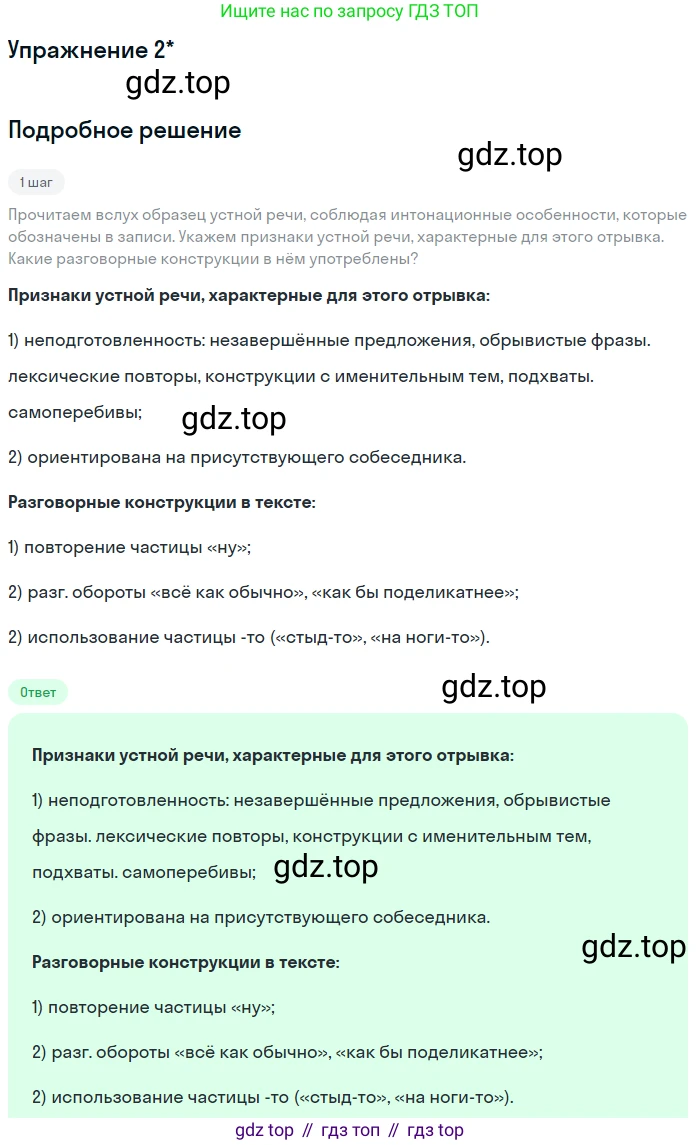 Ищите нас по запросу ГДЗ ТОП

Упражнение 2*

gdz.top

Подробное решение

gdz.top

1 шаг

Прочитаем вслух образец устной речи, соблюдая интонационные особенности, которые обозначены в записи. Укажем признаки устной речи, характерные для этого отрывка. Какие разговорные конструкции в нём употреблены?

Признаки устной речи, характерные для этого отрывка:

1) неподготовленность: незавершённые предложения, обрывистые фразы.

лексические повторы, конструкции с именительным тем, подхваты.

самоперебивы;

gdz.top

2) ориентирована на присутствующего собеседника.

Разговорные конструкции в тексте:

1) повторение частицы «ну»;

2) разг. обороты «всё как обычно», «как бы поделикатнее»;

2) использование частицы -то («стыд-то», «на ноги-то»).

Ответ

gdz.top

Признаки устной речи, характерные для этого отрывка:

1) неподготовленность: незавершённые предложения, обрывистые фразы. лексические повторы, конструкции с именительным тем, подхваты. самоперебивы;

gdz.top

2) ориентирована на присутствующего собеседника.

gdz.top

Разговорные конструкции в тексте:

1) повторение частицы «ну»;

2) разг. обороты «всё как обычно», «как бы поделикатнее»;

2) использование частицы -то («стыд-то», «на ноги-то»).

gdz top // гдз топ // гдз top